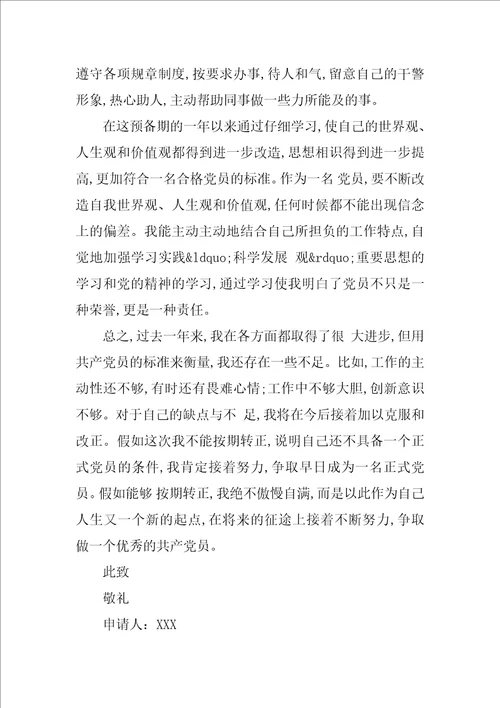 遵守各项规章制度,按要求办事,待人和气,留意自己的干警形象,热心助人,主动帮助同事做一些力所能及的事。

在这预备期的一年以来通过仔细学习,使自己的世界观、人生观和价值观都得到进一步改造,思想相识得到进一步提高,更加符合一名合格党员的标准。作为一名 党员,要不断改造自我世界观、人生观和价值观,任何时候都不能出现信念上的偏差。我能主动主动地结合自己所担负的工作特点,自觉地加强学习实践&ldquo;科学发展 观&rdquo;重要思想的学习和党的精神的学习,通过学习使我明白了党员不只是一种荣誉,更是一种责任。

总之,过去一年来,我在各方面都取得了很 大进步,但用共产党员的标准来衡量,我还存在一些不足。比如,工作的主动性还不够,有时还有畏难心情;工作中不够大胆,创新意识不够。对于自己的缺点与不 足,我将在今后接着加以克服和改正。假如这次我不能按期转正,说明自己还不具备一个正式党员的条件,我肯定接着努力,争取早日成为一名正式党员。假如能够 按期转正,我绝不傲慢自满,而是以此作为自己人生又一个新的起点,在将来的征途上接着不断努力,争取做一个优秀的共产党员。

此致

敬礼

申请人:XXX